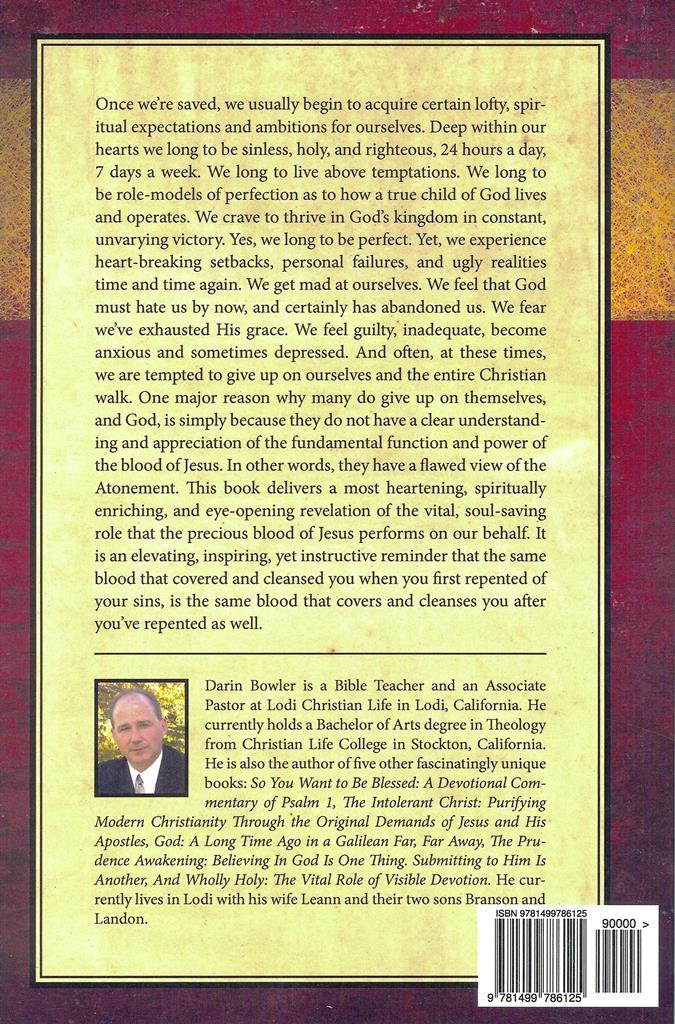 Once we're saved, we usually begin to acquire certain lofty, spiritual expectations and ambitions for ourselves. Deep within our hearts we long to be sinless, holy, and righteous, 24 hours a day, 7 days a week. We long to live above temptations. We long to be role-models of perfection as to how a true child of God lives and operates. We crave to thrive in God's kingdom in constant, unvarying victory. Yes, we long to be perfect. Yet, we experience heart-breaking setbacks, personal failures, and ugly realities time and time again. We get mad at ourselves. We feel that God must hate us by now, and certainly has abandoned us. We fear we've exhausted His grace. We feel guilty, inadequate, become anxious and sometimes depressed. And often, at these times, we are tempted to give up on ourselves and the entire Christian walk. One major reason why many do give up on themselves, and God, is simply because they do not have a clear understanding and appreciation of the fundamental function and power of the blood of Jesus. In other words, they have a flawed view of the Atonement. This book delivers a most heartening, spiritually enriching, and eye-opening revelation of the vital, soul-saving role that the precious blood of Jesus performs on our behalf. It is an elevating, inspiring, yet instructive reminder that the same blood that covered and cleansed you when you first repented of your sins, is the same blood that covers and cleanses you after you've repented as well.

Darin Bowler is a Bible Teacher and an Associate Pastor at Lodi Christian Life in Lodi, California. He currently holds a Bachelor of Arts degree in Theology from Christian Life College in Stockton, California. He is also the author of five other fascinatingly unique books: So You Want to Be Blessed: A Devotional Commentary of Psalm 1, The Intolerant Christ: Purifying Modern Christianity Through the Original Demands of Jesus and His Apostles, God: A Long Time Ago in a Galilean Far, Far Away, The Prudence Awakening: Believing In God Is One Thing. Submitting to Him Is Another, And Wholly Holy: The Vital Role of Visible Devotion. He currently lives in Lodi with his wife Leann and their two sons Branson and Landon.

ISBN 9781499786125

90000 >

9 781499 786125